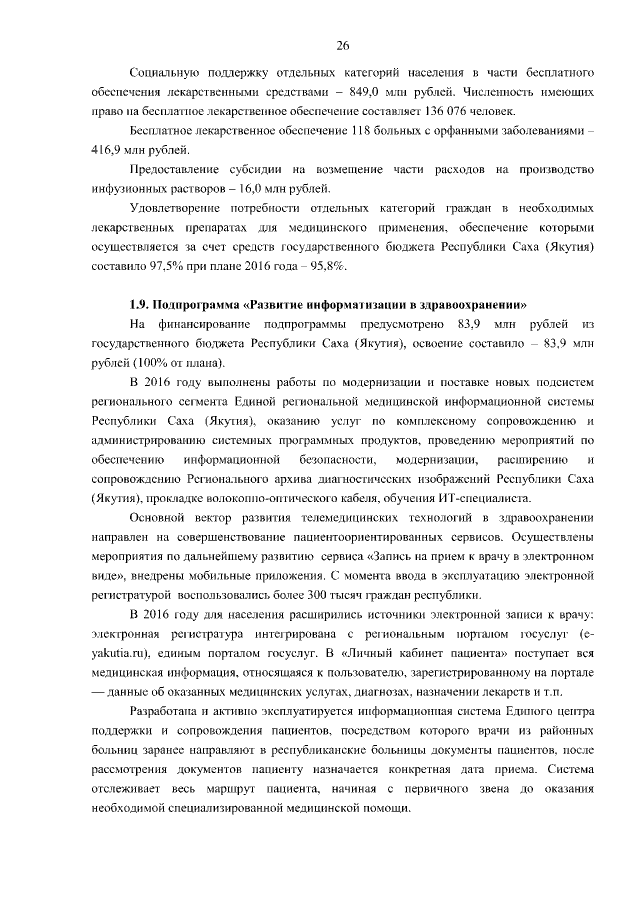 26

Социальную поддержку отдельных категорий населения в части бесплатного обеспечения лекарственными средствами – 849,0 млн рублей. Численность имеющих право на бесплатное лекарственное обеспечение составляет 136 076 человек.

Бесплатное лекарственное обеспечение 118 больных с орфанными заболеваниями – 416,9 млн рублей.

Предоставление субсидии на возмещение части расходов на производство инфузионных растворов – 16,0 млн рублей.

Удовлетворение потребности отдельных категорий граждан в необходимых лекарственных препаратах для медицинского применения, обеспечение которыми осуществляется за счет средств государственного бюджета Республики Саха (Якутия) составило 97,5% при плане 2016 года – 95,8%.

1.9. Подпрограмма «Развитие информатизации в здравоохранении»

На финансирование подпрограммы предусмотрено 83,9 млн рублей из государственного бюджета Республики Саха (Якутия), освоение составило – 83,9 млн рублей (100% от плана).

В 2016 году выполнены работы по модернизации и поставке новых подсистем регионального сегмента Единой региональной медицинской информационной системы Республики Саха (Якутия), оказанию услуг по комплексному сопровождению и администрированию системных программных продуктов, проведению мероприятий по обеспечению информационной безопасности, модернизации, расширению и сопровождению Регионального архива диагностических изображений Республики Саха (Якутия), прокладке волоконно-оптического кабеля, обучения ИТ-специалиста.

Основной вектор развития телемедицинских технологий в здравоохранении направлен на совершенствование пациентоориентированных сервисов. Осуществлены мероприятия по дальнейшему развитию сервиса «Запись на прием к врачу в электронном виде», внедрены мобильные приложения. С момента ввода в эксплуатацию электронной регистратурой воспользовались более 300 тысяч граждан республики.

В 2016 году для населения расширились источники электронной записи к врачу: электронная регистратура интегрирована с региональным порталом госуслуг (e-yakutia.ru), единым порталом госуслуг. В «Личный кабинет пациента» поступает вся медицинская информация, относящаяся к пользователю, зарегистрированному на портале — данные об оказанных медицинских услугах, диагнозах, назначении лекарств и т.п.

Разработана и активно эксплуатируется информационная система Единого центра поддержки и сопровождения пациентов, посредством которого врачи из районных больниц заранее направляют в республиканские больницы документы пациентов, после рассмотрения документов пациенту назначается конкретная дата приема. Система отслеживает весь маршрут пациента, начиная с первичного звена до оказания необходимой специализированной медицинской помощи.